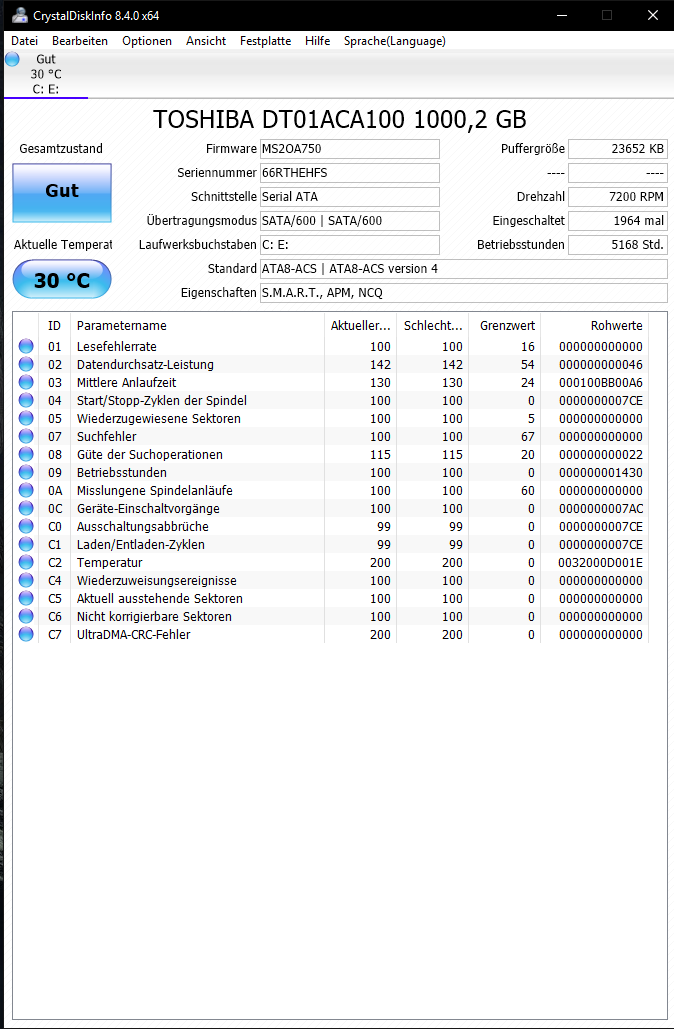 CrystalDiskInfo 8.4.0 x64

Datei Bearbeiten Optionen Ansicht Festplatte Hilfe Sprache(Language)

Gut
30 °C
C: E:

TOSHIBA DT01ACA100 1000,2 GB

Gesamtzustand

Gut

Aktuelle Temperat

30 °C

Firmware MS2OA750
Seriennummer 66RTHEHFS
Schnittstelle Serial ATA
Übertragungsmodus SATA/600 | SATA/600
Laufwerksbuchstaben C: E:
Standard ATA8-ACS | ATA8-ACS version 4
Eigenschaften S.M.A.R.T., APM, NCQ

Puffergröße 23652 KB
---- ----
Drehzahl 7200 RPM
Eingeschaltet 1964 mal
Betriebsstunden 5168 Std.

| ID | Parametername | Aktueller... | Schlecht... | Grenzwert | Rohwerte |
|---|---|---|---|---|---|
| 01 | Lesefehlerrate | 100 | 100 | 16 | 000000000000 |
| 02 | Datendurchsatz-Leistung | 142 | 142 | 54 | 000000000046 |
| 03 | Mittlere Anlaufzeit | 130 | 130 | 24 | 000100BB00A6 |
| 04 | Start/Stopp-Zyklen der Spindel | 100 | 100 | 0 | 0000000007CE |
| 05 | Wiederzugewiesene Sektoren | 100 | 100 | 5 | 000000000000 |
| 07 | Suchfehler | 100 | 100 | 67 | 000000000000 |
| 08 | Güte der Suchoperationen | 115 | 115 | 20 | 000000000022 |
| 09 | Betriebsstunden | 100 | 100 | 0 | 000000001430 |
| 0A | Misslungene Spindelanläufe | 100 | 100 | 60 | 000000000000 |
| 0C | Geräte-Einschaltvorgänge | 100 | 100 | 0 | 0000000007AC |
| C0 | Ausschaltungsabbrüche | 99 | 99 | 0 | 0000000007CE |
| C1 | Laden/Entladen-Zyklen | 99 | 99 | 0 | 0000000007CE |
| C2 | Temperatur | 200 | 200 | 0 | 0032000D001E |
| C4 | Wiederzuweisungsereignisse | 100 | 100 | 0 | 000000000000 |
| C5 | Aktuell ausstehende Sektoren | 100 | 100 | 0 | 000000000000 |
| C6 | Nicht korrigierbare Sektoren | 100 | 100 | 0 | 000000000000 |
| C7 | UltraDMA-CRC-Fehler | 200 | 200 | 0 | 000000000000 |